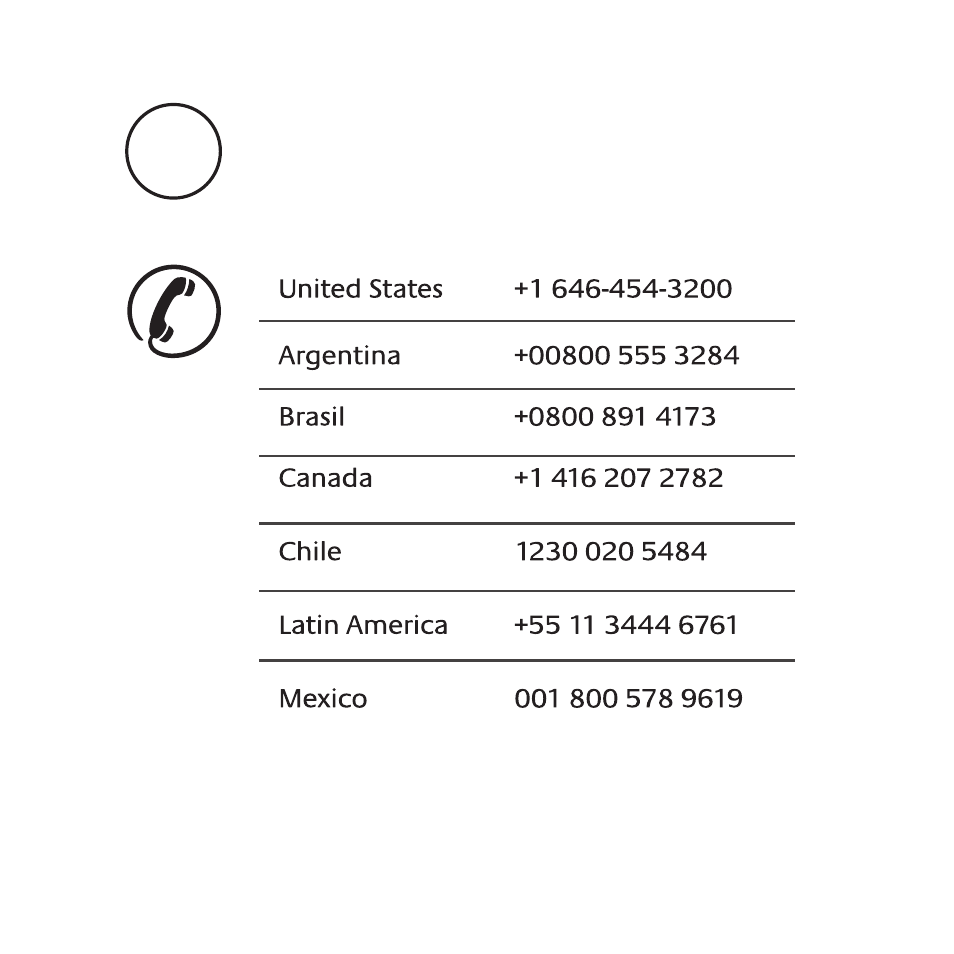 United States +1 646-454-3200

Argentina +00800 555 3284

Brasil +0800 891 4173

Canada +1 416 207 2782

Chile 1230 020 5484

Latin America +55 11 3444 6761

Mexico 001 800 578 9619